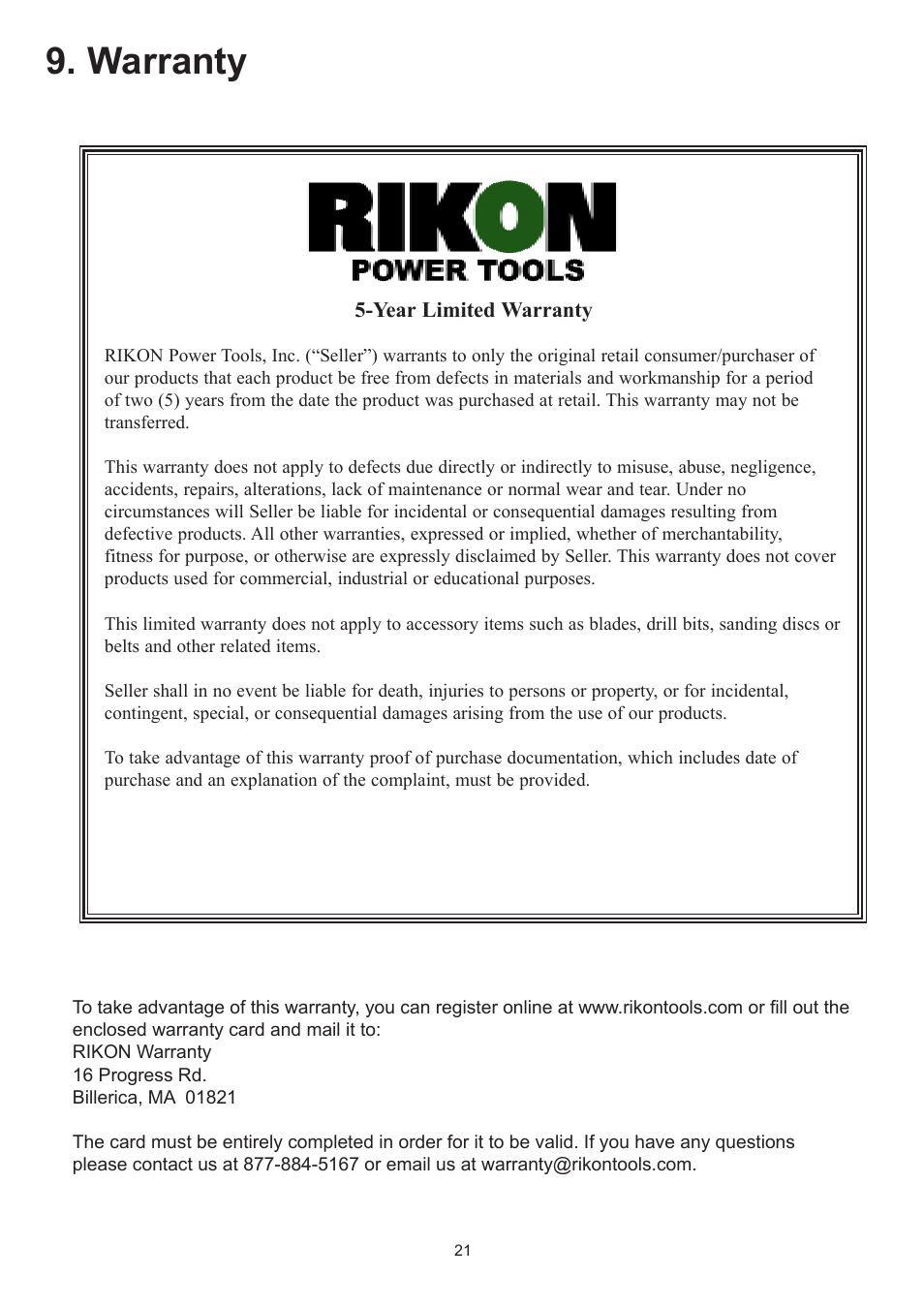 9. Warranty

RIKON
POWER TOOLS

5-Year Limited Warranty

RIKON Power Tools, Inc. (“Seller”) warrants to only the original retail consumer/purchaser of our products that each product be free from defects in materials and workmanship for a period of two (5) years from the date the product was purchased at retail. This warranty may not be transferred.

This warranty does not apply to defects due directly or indirectly to misuse, abuse, negligence, accidents, repairs, alterations, lack of maintenance or normal wear and tear. Under no circumstances will Seller be liable for incidental or consequential damages resulting from defective products. All other warranties, expressed or implied, whether of merchantability, fitness for purpose, or otherwise are expressly disclaimed by Seller. This warranty does not cover products used for commercial, industrial or educational purposes.

This limited warranty does not apply to accessory items such as blades, drill bits, sanding discs or belts and other related items.

Seller shall in no event be liable for death, injuries to persons or property, or for incidental, contingent, special, or consequential damages arising from the use of our products.

To take advantage of this warranty proof of purchase documentation, which includes date of purchase and an explanation of the complaint, must be provided.

To take advantage of this warranty, you can register online at www.rikontools.com or fill out the enclosed warranty card and mail it to:
RIKON Warranty
16 Progress Rd.
Billerica, MA 01821

The card must be entirely completed in order for it to be valid. If you have any questions please contact us at 877-884-5167 or email us at warranty@rikontools.com.

21